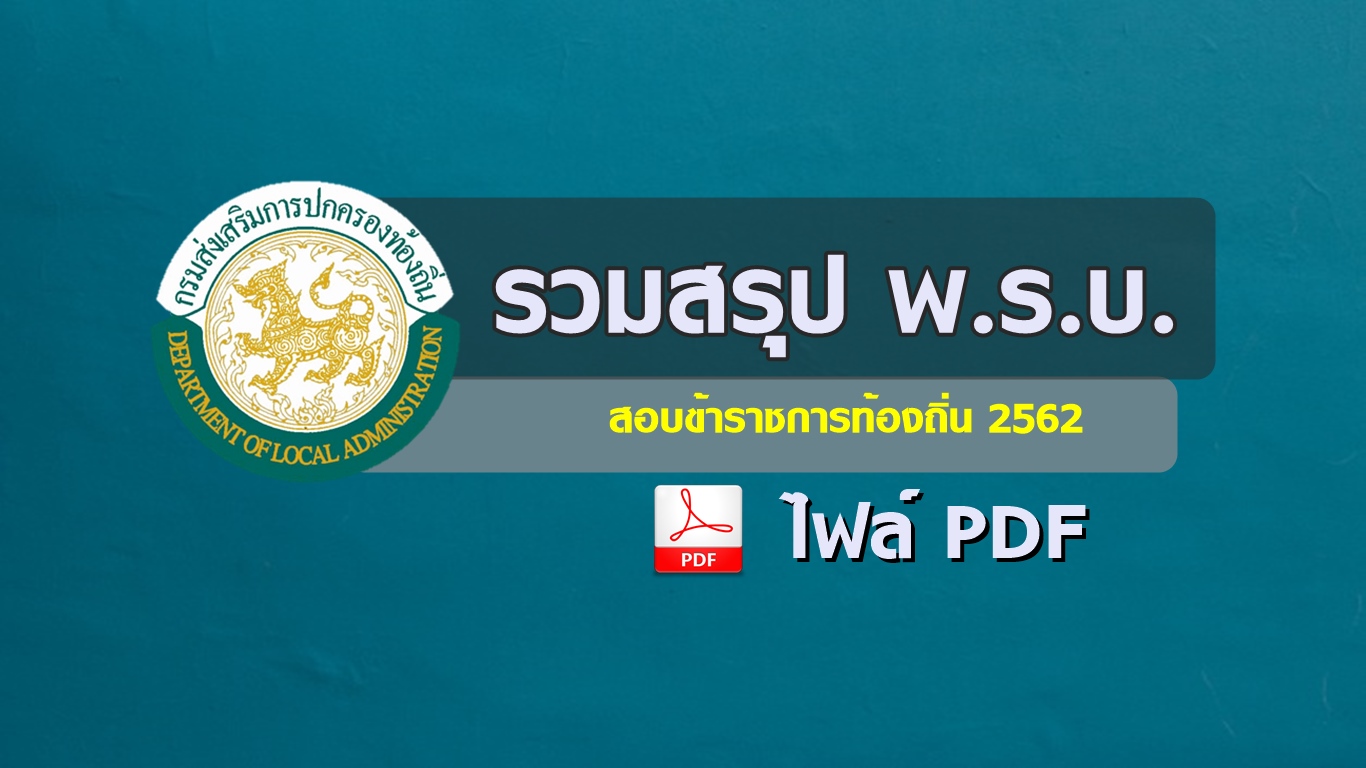 กรมส่งเสริมการปกครองท้องถิ่น
DEPARTMENT OF LOCAL ADMINISTRATION

รวมสรุป พ.ร.บ.

สอบข้าราชการท้องถิ่น 2562

PDF

ไฟล์ PDF